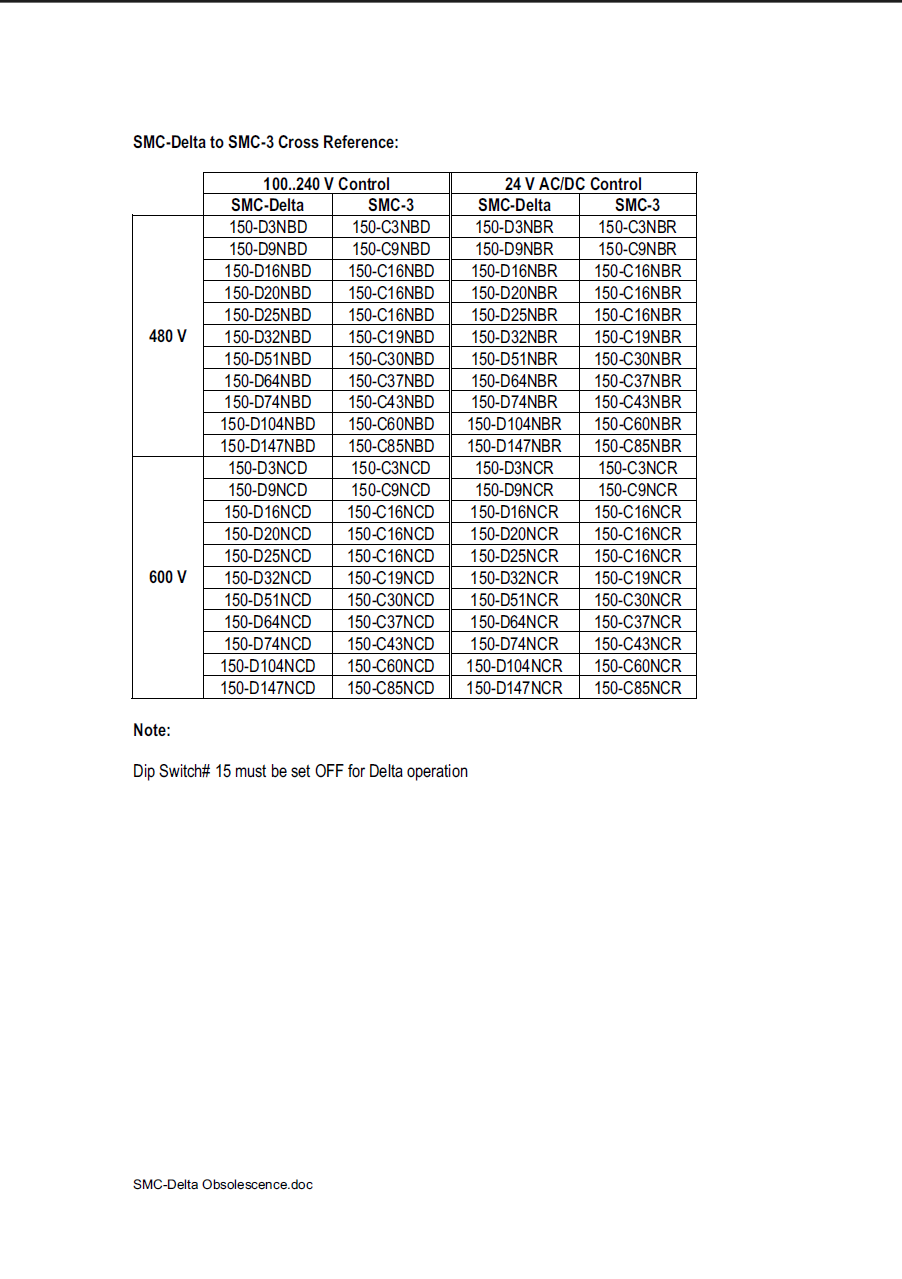 SMC-Delta to SMC-3 Cross Reference:

| | 100..240 V Control | | 24 V AC/DC Control | |
|---|---|---|---|---|
| | SMC-Delta | SMC-3 | SMC-Delta | SMC-3 |
| 480 V | 150-D3NBD | 150-C3NBD | 150-D3NBR | 150-C3NBR |
| | 150-D9NBD | 150-C9NBD | 150-D9NBR | 150-C9NBR |
| | 150-D16NBD | 150-C16NBD | 150-D16NBR | 150-C16NBR |
| | 150-D20NBD | 150-C16NBD | 150-D20NBR | 150-C16NBR |
| | 150-D25NBD | 150-C16NBD | 150-D25NBR | 150-C16NBR |
| | 150-D32NBD | 150-C19NBD | 150-D32NBR | 150-C19NBR |
| | 150-D51NBD | 150-C30NBD | 150-D51NBR | 150-C30NBR |
| | 150-D64NBD | 150-C37NBD | 150-D64NBR | 150-C37NBR |
| | 150-D74NBD | 150-C43NBD | 150-D74NBR | 150-C43NBR |
| | 150-D104NBD | 150-C60NBD | 150-D104NBR | 150-C60NBR |
| | 150-D147NBD | 150-C85NBD | 150-D147NBR | 150-C85NBR |
| 600 V | 150-D3NCD | 150-C3NCD | 150-D3NCR | 150-C3NCR |
| | 150-D9NCD | 150-C9NCD | 150-D9NCR | 150-C9NCR |
| | 150-D16NCD | 150-C16NCD | 150-D16NCR | 150-C16NCR |
| | 150-D20NCD | 150-C16NCD | 150-D20NCR | 150-C16NCR |
| | 150-D25NCD | 150-C16NCD | 150-D25NCR | 150-C16NCR |
| | 150-D32NCD | 150-C19NCD | 150-D32NCR | 150-C19NCR |
| | 150-D51NCD | 150-C30NCD | 150-D51NCR | 150-C30NCR |
| | 150-D64NCD | 150-C37NCD | 150-D64NCR | 150-C37NCR |
| | 150-D74NCD | 150-C43NCD | 150-D74NCR | 150-C43NCR |
| | 150-D104NCD | 150-C60NCD | 150-D104NCR | 150-C60NCR |
| | 150-D147NCD | 150-C85NCD | 150-D147NCR | 150-C85NCR |

Note:

Dip Switch# 15 must be set OFF for Delta operation

SMC-Delta Obsolescence.doc